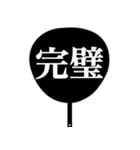 完璧